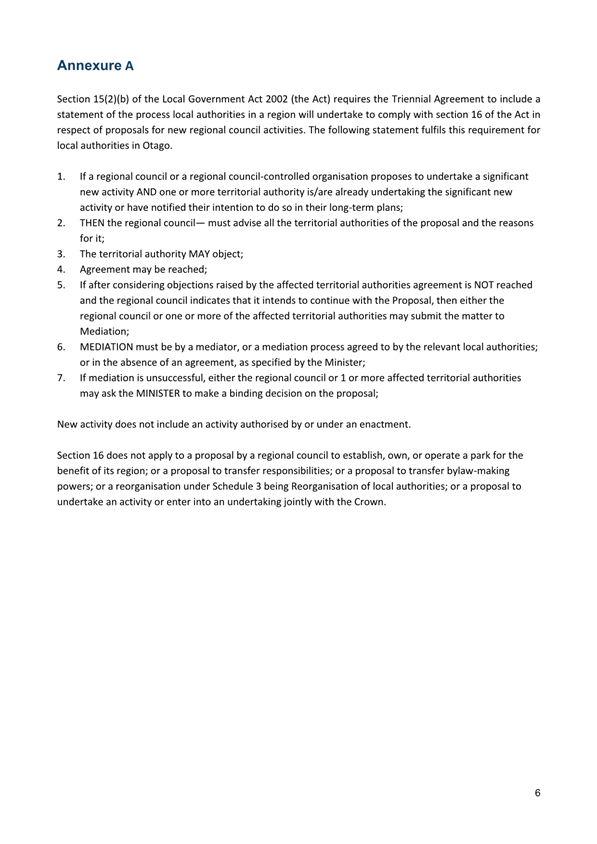 Annexure A

Section 15(2)(b) of the Local Government Act 2002 (the Act) requires the Triennial Agreement to include a statement of the process local authorities in a region will undertake to comply with section 16 of the Act in respect of proposals for new regional council activities. The following statement fulfils this requirement for local authorities in Otago.

1. If a regional council or a regional council-controlled organisation proposes to undertake a significant new activity AND one or more territorial authority is/are already undertaking the significant new activity or have notified their intention to do so in their long-term plans;
2. THEN the regional council— must advise all the territorial authorities of the proposal and the reasons for it;
3. The territorial authority MAY object;
4. Agreement may be reached;
5. If after considering objections raised by the affected territorial authorities agreement is NOT reached and the regional council indicates that it intends to continue with the Proposal, then either the regional council or one or more of the affected territorial authorities may submit the matter to Mediation;
6. MEDIATION must be by a mediator, or a mediation process agreed to by the relevant local authorities; or in the absence of an agreement, as specified by the Minister;
7. If mediation is unsuccessful, either the regional council or 1 or more affected territorial authorities may ask the MINISTER to make a binding decision on the proposal;

New activity does not include an activity authorised by or under an enactment.

Section 16 does not apply to a proposal by a regional council to establish, own, or operate a park for the benefit of its region; or a proposal to transfer responsibilities; or a proposal to transfer bylaw-making powers; or a reorganisation under Schedule 3 being Reorganisation of local authorities; or a proposal to undertake an activity or enter into an undertaking jointly with the Crown.

6